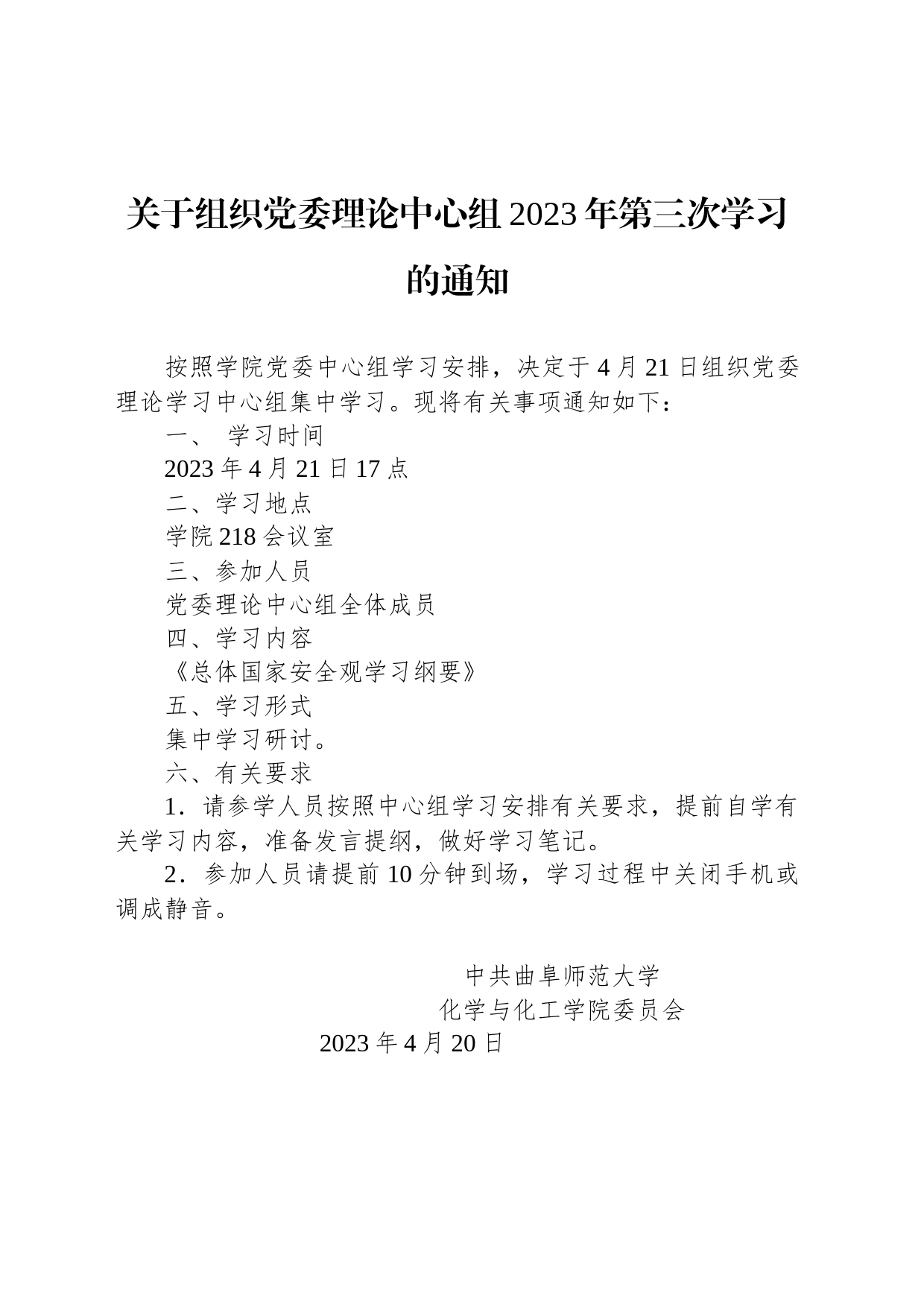 关于组织党委理论中心组 2023 年第三次学习的通知

按照学院党委中心组学习安排，决定于 4 月 21 日组织党委理论学习中心组集中学习。现将有关事项通知如下：

一、 学习时间

2023 年 4 月 21 日 17 点

二、学习地点

学院 218 会议室

三、参加人员

党委理论中心组全体成员

四、学习内容

《总体国家安全观学习纲要》

五、学习形式

集中学习研讨。

六、有关要求

1．请参学人员按照中心组学习安排有关要求，提前自学有关学习内容，准备发言提纲，做好学习笔记。

2．参加人员请提前 10 分钟到场，学习过程中关闭手机或调成静音。

中共曲阜师范大学

化学与化工学院委员会

2023 年 4 月 20 日